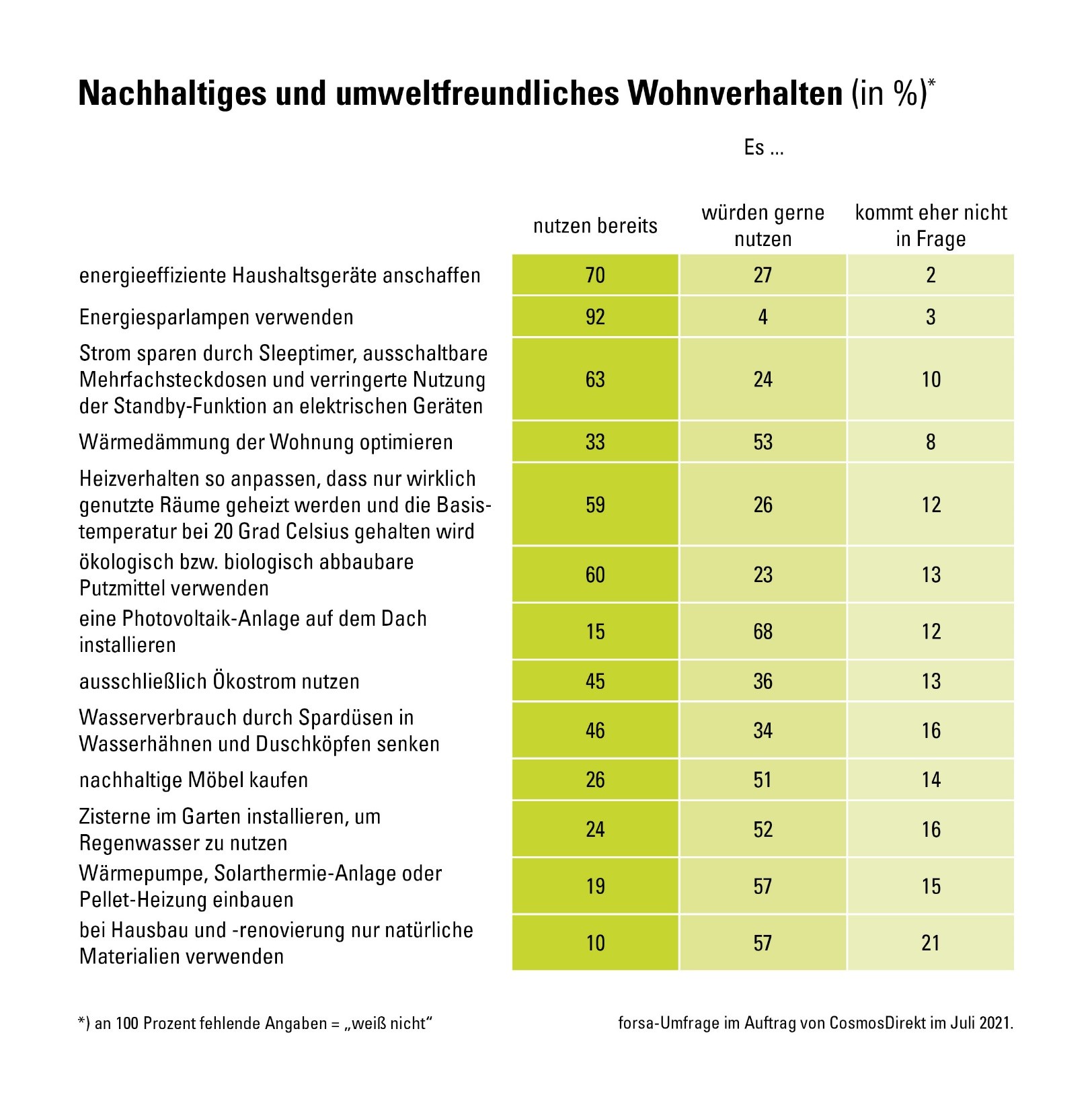 Nachhaltiges und umweltfreundliches Wohnverhalten (in %)*

Es ...

| | nutzen bereits | würden gerne nutzen | kommt eher nicht in Frage |
|---|---|---|---|
| energieeffiziente Haushaltsgeräte anschaffen | 70 | 27 | 2 |
| Energiesparlampen verwenden | 92 | 4 | 3 |
| Strom sparen durch Sleeptimer, ausschaltbare Mehrfachsteckdosen und verringerte Nutzung der Standby-Funktion an elektrischen Geräten | 63 | 24 | 10 |
| Wärmedämmung der Wohnung optimieren | 33 | 53 | 8 |
| Heizverhalten so anpassen, dass nur wirklich genutzte Räume geheizt werden und die Basistemperatur bei 20 Grad Celsius gehalten wird | 59 | 26 | 12 |
| ökologisch bzw. biologisch abbaubare Putzmittel verwenden | 60 | 23 | 13 |
| eine Photovoltaik-Anlage auf dem Dach installieren | 15 | 68 | 12 |
| ausschließlich Ökostrom nutzen | 45 | 36 | 13 |
| Wasserverbrauch durch Spardüsen in Wasserhähnen und Duschköpfen senken | 46 | 34 | 16 |
| nachhaltige Möbel kaufen | 26 | 51 | 14 |
| Zisterne im Garten installieren, um Regenwasser zu nutzen | 24 | 52 | 16 |
| Wärmepumpe, Solarthermie-Anlage oder Pellet-Heizung einbauen | 19 | 57 | 15 |
| bei Hausbau und -renovierung nur natürliche Materialien verwenden | 10 | 57 | 21 |

*) an 100 Prozent fehlende Angaben = „weiß nicht“

forsa-Umfrage im Auftrag von CosmosDirekt im Juli 2021.